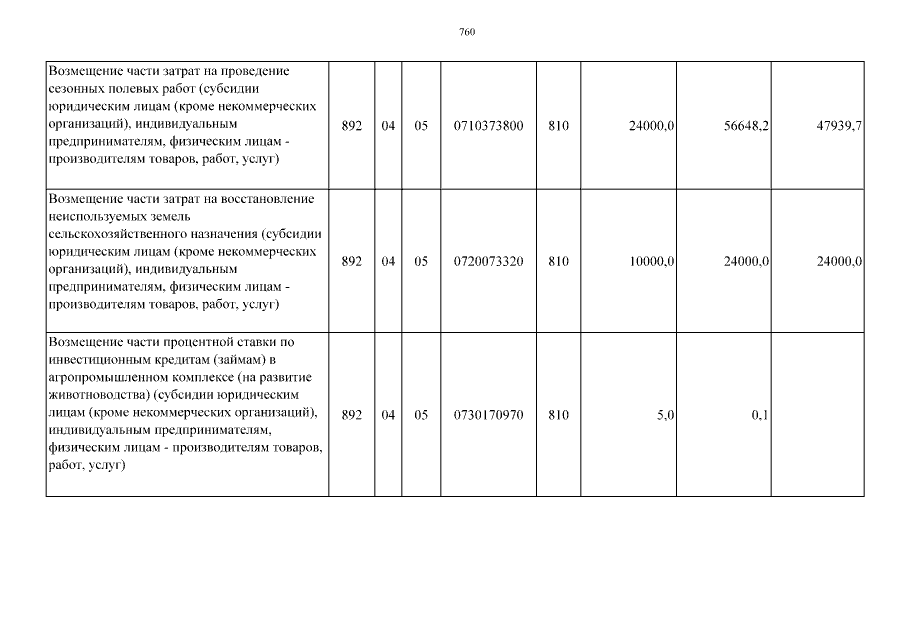 760

| | | | | | | | | |
|---|---|---|---|---|---|---|---|---|
| Возмещение части затрат на проведение сезонных полевых работ (субсидии юридическим лицам (кроме некоммерческих организаций), индивидуальным предпринимателям, физическим лицам - производителям товаров, работ, услуг) | 892 | 04 | 05 | 0710373800 | 810 | 24000,0 | 56648,2 | 47939,7 |
| Возмещение части затрат на восстановление неиспользуемых земель сельскохозяйственного назначения (субсидии юридическим лицам (кроме некоммерческих организаций), индивидуальным предпринимателям, физическим лицам - производителям товаров, работ, услуг) | 892 | 04 | 05 | 0720073320 | 810 | 10000,0 | 24000,0 | 24000,0 |
| Возмещение части процентной ставки по инвестиционным кредитам (займам) в агропромышленном комплексе (на развитие животноводства) (субсидии юридическим лицам (кроме некоммерческих организаций), индивидуальным предпринимателям, физическим лицам - производителям товаров, работ, услуг) | 892 | 04 | 05 | 0730170970 | 810 | 5,0 | 0,1 | |